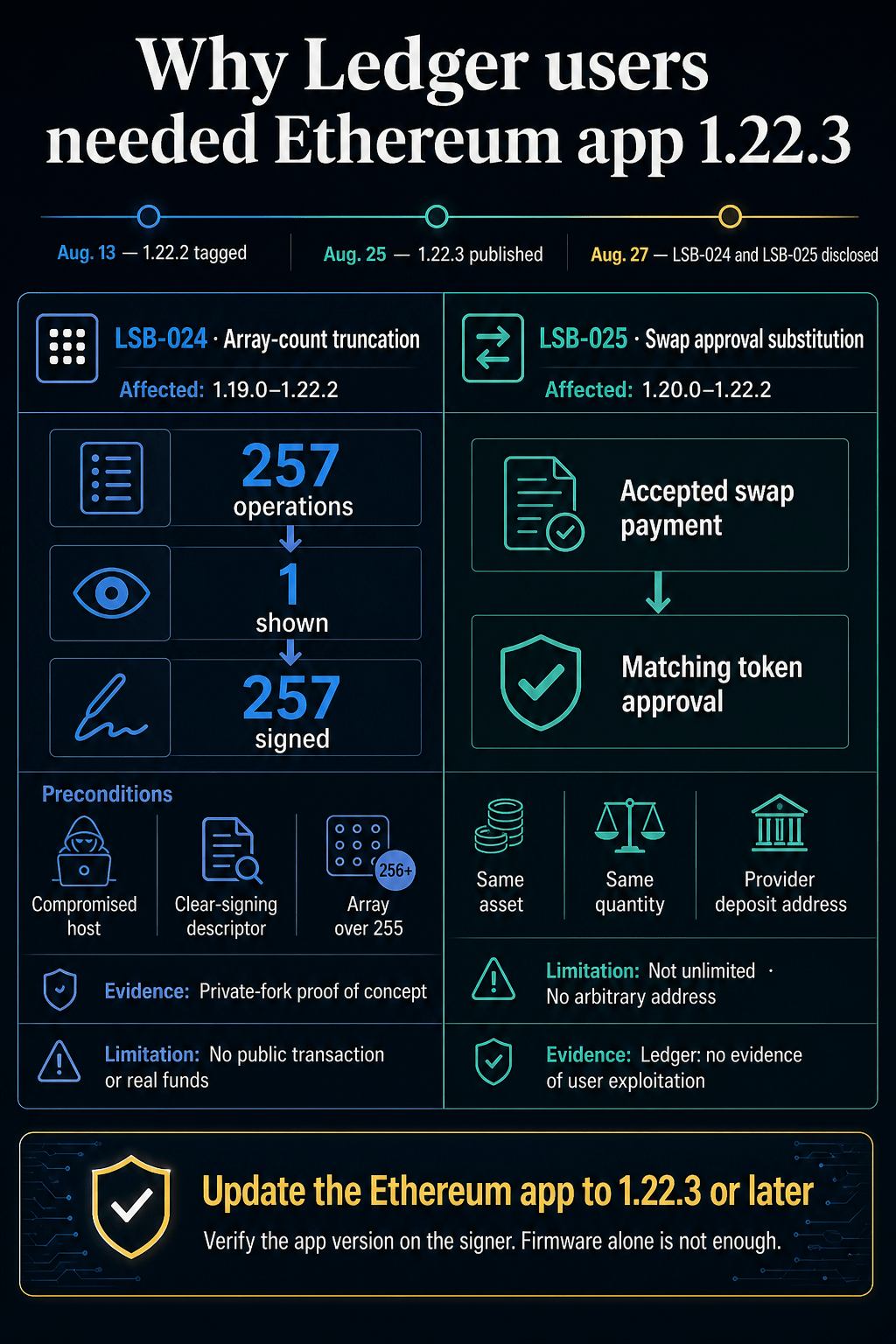 Why Ledger users needed Ethereum app 1.22.3

Aug. 13 — 1.22.2 tagged

Aug. 25 — 1.22.3 published

Aug. 27 — LSB-024 and LSB-025 disclosed

LSB-024 · Array-count truncation

Affected: 1.19.0–1.22.2

257
operations

1
shown

257
signed

Preconditions

Compromised host

Clear-signing descriptor

256+

Array over 255

Evidence: Private-fork proof of concept

Limitation: No public transaction or real funds

LSB-025 · Swap approval substitution

Affected: 1.20.0–1.22.2

Accepted swap payment

Matching token approval

Same asset

Same quantity

Provider deposit address

Limitation: Not unlimited · No arbitrary address

Evidence: Ledger: no evidence of user exploitation

Update the Ethereum app to 1.22.3 or later

Verify the app version on the signer. Firmware alone is not enough.